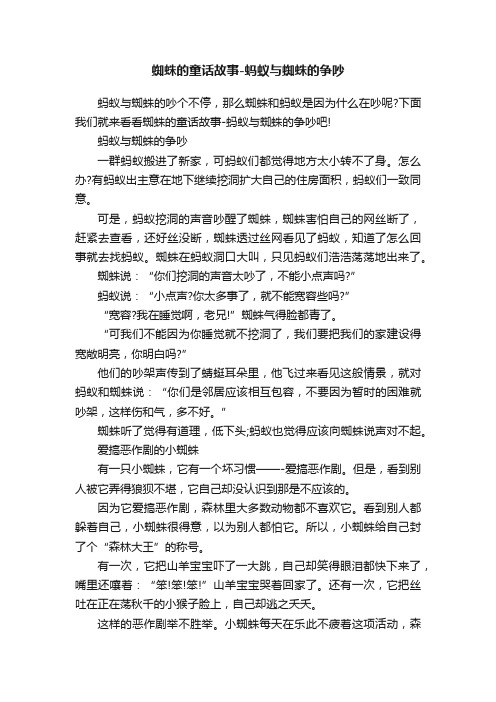 蜘蛛的童话故事-蚂蚁与蜘蛛的争吵

蚂蚁与蜘蛛的吵个不停，那么蜘蛛和蚂蚁是因为什么在吵呢?下面我们就来看看蜘蛛的童话故事-蚂蚁与蜘蛛的争吵吧!

蚂蚁与蜘蛛的争吵

一群蚂蚁搬进了新家，可蚂蚁们都觉得地方太小转不了身。怎么办?有蚂蚁出主意在地下继续挖洞扩大自己的住房面积，蚂蚁们一致同意。

可是，蚂蚁挖洞的声音吵醒了蜘蛛，蜘蛛害怕自己的网丝断了，赶紧去查看，还好丝没断，蜘蛛透过丝网看见了蚂蚁，知道了怎么回事就去找蚂蚁。蜘蛛在蚂蚁洞口大叫，只见蚂蚁们浩浩荡荡地出来了。

蜘蛛说：“你们挖洞的声音太吵了，不能小点声吗?”

蚂蚁说：“小点声?你太多事了，就不能宽容些吗?”

“宽容?我在睡觉啊，老兄!”蜘蛛气得脸都青了。

“可我们不能因为你睡觉就不挖洞了，我们要把我们的家建设得宽敞明亮，你明白吗?”

他们的吵架声传到了蜻蜓耳朵里，他飞过来看见这般情景，就对蚂蚁和蜘蛛说：“你们是邻居应该相互包容，不要因为暂时的困难就吵架，这样伤和气，多不好。”

蜘蛛听了觉得有道理，低下头;蚂蚁也觉得应该向蜘蛛说声对不起。

爱搞恶作剧的小蜘蛛

有一只小蜘蛛，它有一个坏习惯——-爱搞恶作剧。但是，看到别人被它弄得狼狈不堪，它自己却没认识到那是不应该的。

因为它爱搞恶作剧，森林里大多数动物都不喜欢它。看到别人都躲着自己，小蜘蛛很得意，以为别人都怕它。所以，小蜘蛛给自己封了个“森林大王”的称号。

有一次，它把山羊宝宝吓了一大跳，自己却笑得眼泪都快下来了，嘴里还嚷着：“笨!笨!笨!”山羊宝宝哭着回家了。还有一次，它把丝吐在正在荡秋千的小猴子脸上，自己却逃之夭夭。

这样的恶作剧举不胜举。小蜘蛛每天在乐此不疲着这项活动，森